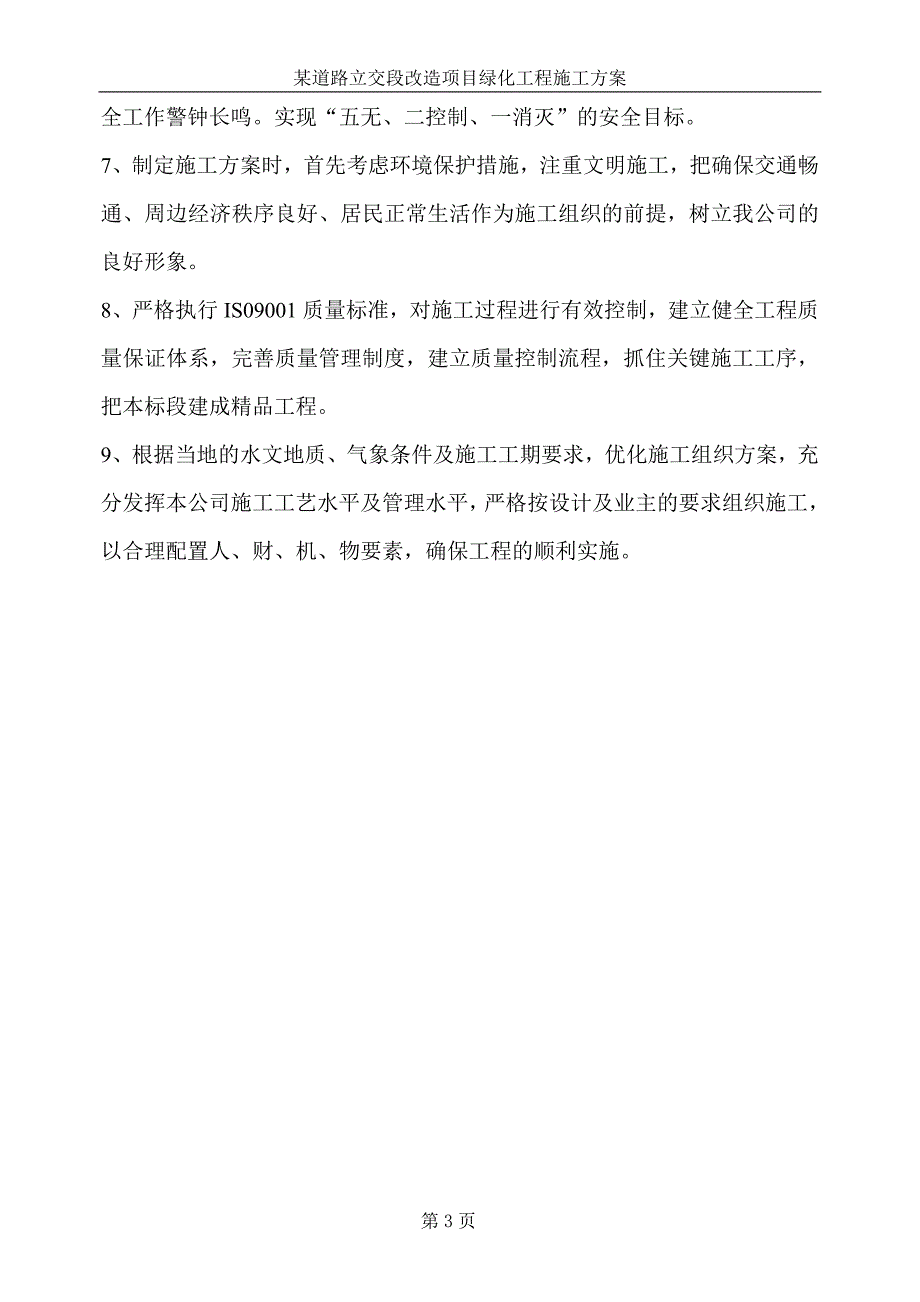 某道路立交段改造项目绿化工程施工方案

全工作警钟长鸣。实现“五无、二控制、一消灭”的安全目标。

7、制定施工方案时，首先考虑环境保护措施，注重文明施工，把确保交通畅通、周边经济秩序良好、居民正常生活作为施工组织的前提，树立我公司的良好形象。

8、严格执行 IS09001 质量标准，对施工过程进行有效控制，建立健全工程质量保证体系，完善质量管理制度，建立质量控制流程，抓住关键施工工序，把本标段建成精品工程。

9、根据当地的水文地质、气象条件及施工工期要求，优化施工组织方案，充分发挥本公司施工工艺水平及管理水平，严格按设计及业主的要求组织施工，以合理配置人、财、机、物要素，确保工程的顺利实施。

第 3 页